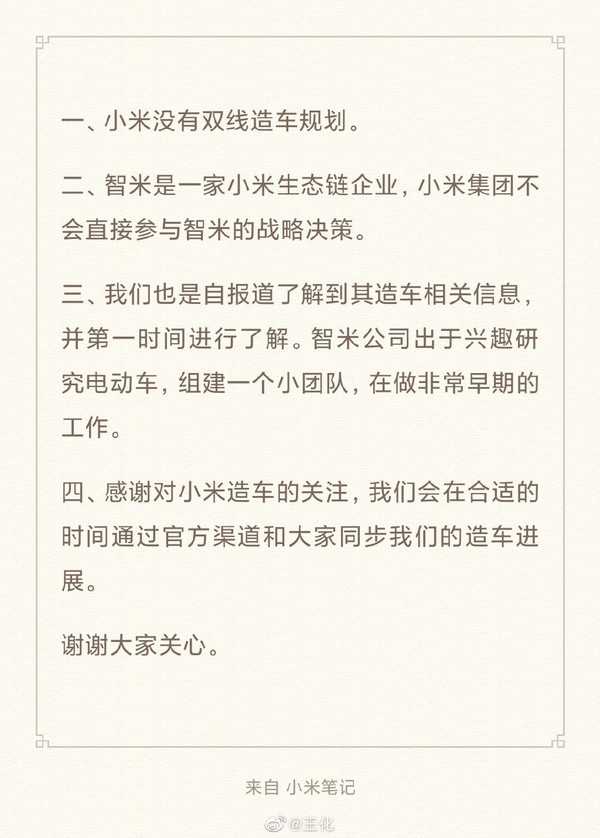 一、小米没有双线造车规划。

二、智米是一家小米生态链企业，小米集团不会直接参与智米的战略决策。

三、我们也是自报道了解到其造车相关信息，并第一时间进行了解。智米公司出于兴趣研究电动车，组建一个小团队，在做非常早期的工作。

四、感谢对小米造车的关注，我们会在合适的时间通过官方渠道和大家同步我们的造车进展。

谢谢大家关心。

来自 小米笔记

@王化